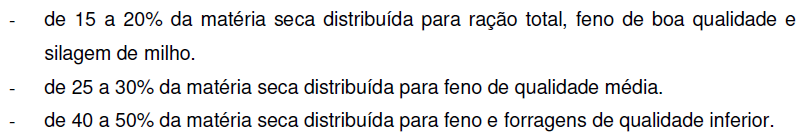 - de 15 a 20% da matéria seca distribuída para ração total, feno de boa qualidade e silagem de milho.
- de 25 a 30% da matéria seca distribuída para feno de qualidade média.
- de 40 a 50% da matéria seca distribuída para feno e forragens de qualidade inferior.